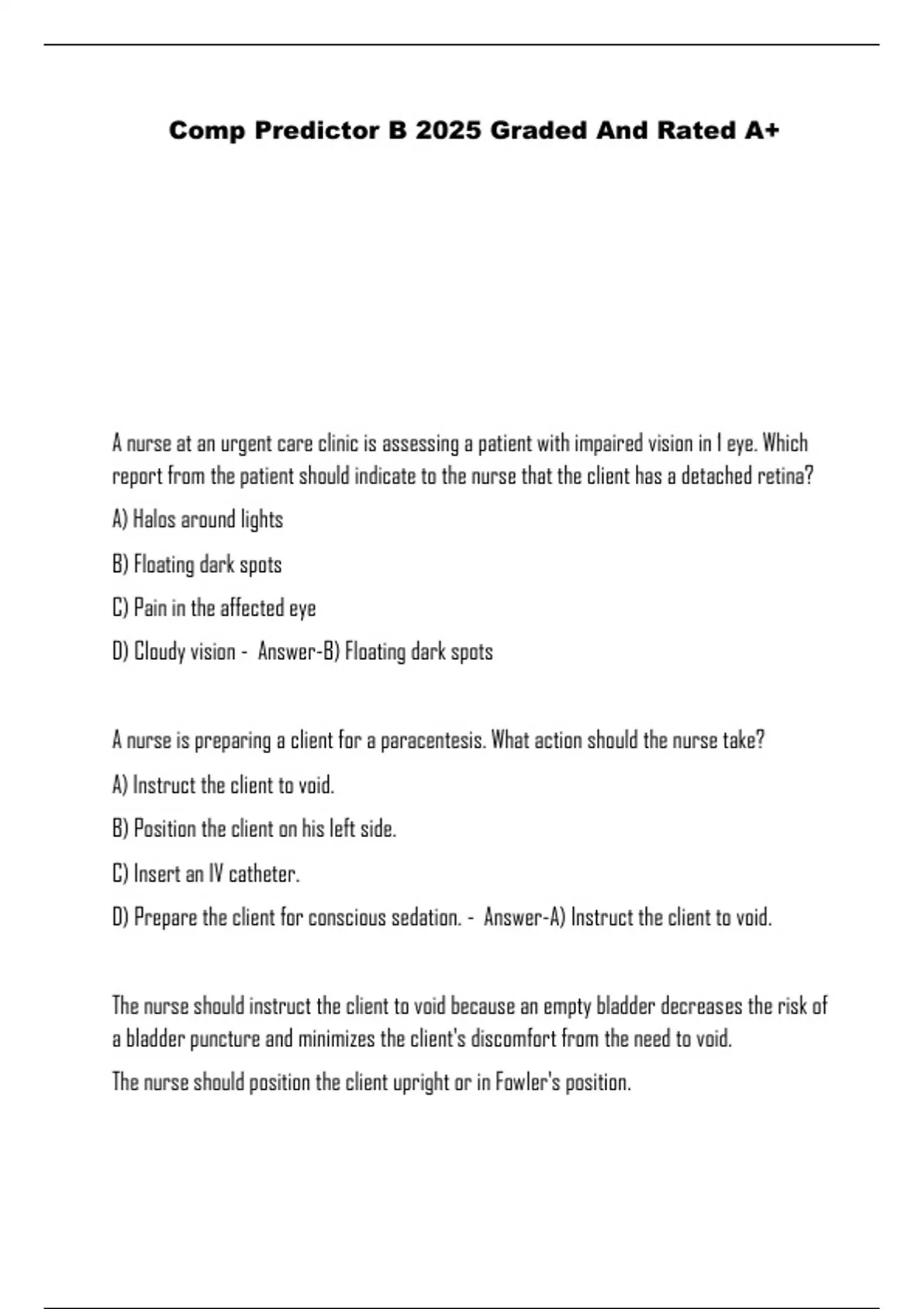 Comp Predictor B 2025 Graded And Rated A+

A nurse at an urgent care clinic is assessing a patient with impaired vision in 1 eye. Which report from the patient should indicate to the nurse that the client has a detached retina?

A) Halos around lights

B) Floating dark spots

C) Pain in the affected eye

D) Cloudy vision - Answer-B) Floating dark spots

A nurse is preparing a client for a paracentesis. What action should the nurse take?

A) Instruct the client to void.

B) Position the client on his left side.

C) Insert an IV catheter.

D) Prepare the client for conscious sedation. - Answer-A) Instruct the client to void.

The nurse should instruct the client to void because an empty bladder decreases the risk of a bladder puncture and minimizes the client's discomfort from the need to void.

The nurse should position the client upright or in Fowler's position.